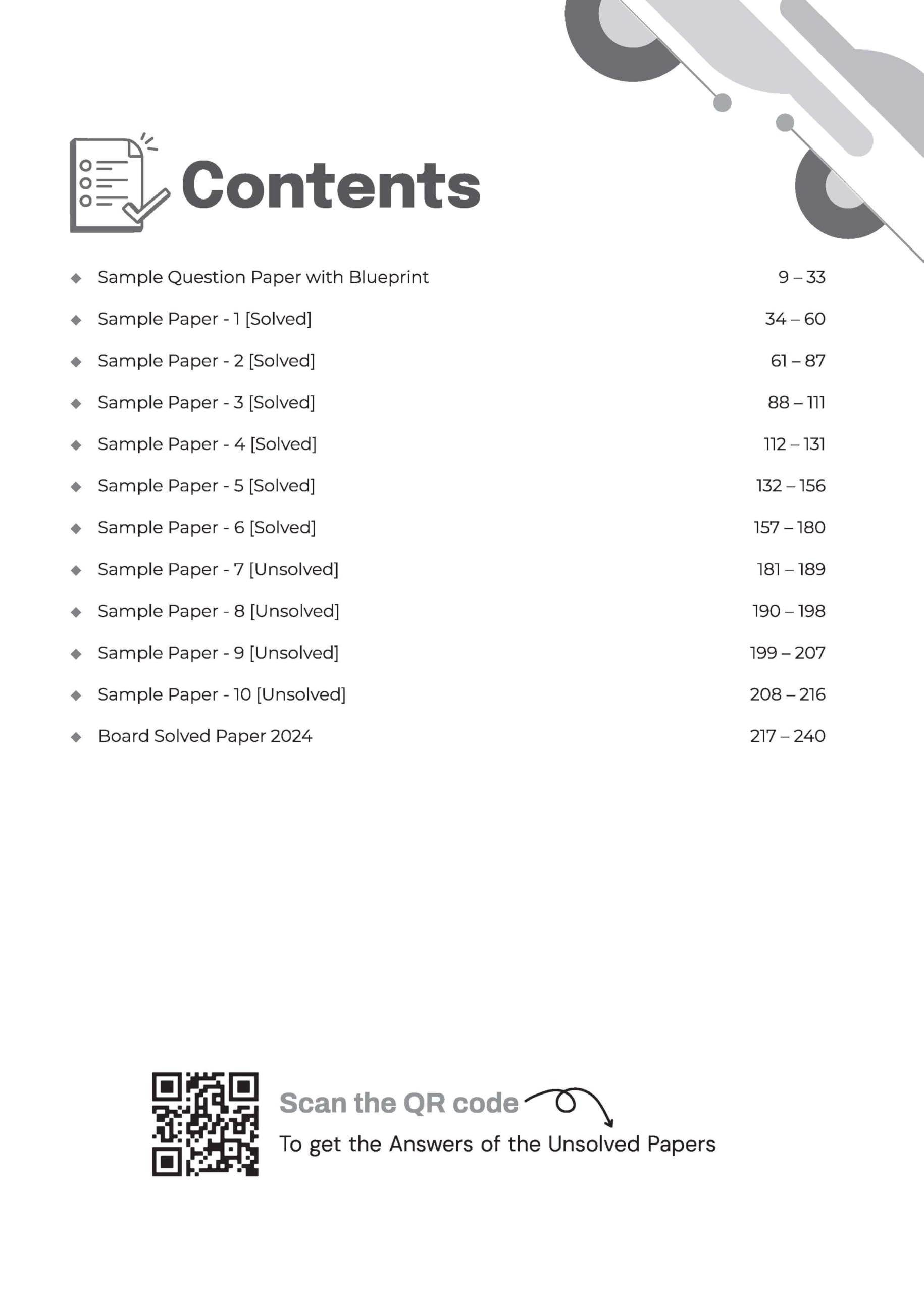 Contents

◆ Sample Question Paper with Blueprint 9 – 33
◆ Sample Paper - 1 [Solved] 34 – 60
◆ Sample Paper - 2 [Solved] 61 – 87
◆ Sample Paper - 3 [Solved] 88 – 111
◆ Sample Paper - 4 [Solved] 112 – 131
◆ Sample Paper - 5 [Solved] 132 – 156
◆ Sample Paper - 6 [Solved] 157 – 180
◆ Sample Paper - 7 [Unsolved] 181 – 189
◆ Sample Paper - 8 [Unsolved] 190 – 198
◆ Sample Paper - 9 [Unsolved] 199 – 207
◆ Sample Paper - 10 [Unsolved] 208 – 216
◆ Board Solved Paper 2024 217 – 240

Scan the QR code
To get the Answers of the Unsolved Papers